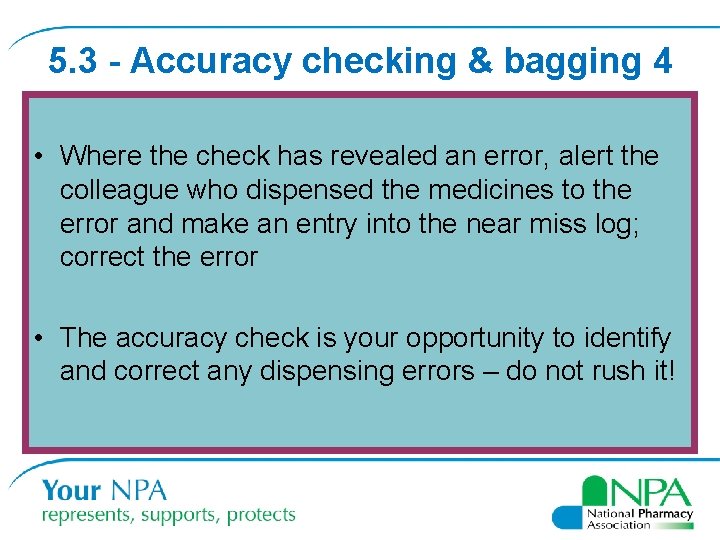 5.3 - Accuracy checking & bagging 4

• Where the check has revealed an error, alert the colleague who dispensed the medicines to the error and make an entry into the near miss log; correct the error

• The accuracy check is your opportunity to identify and correct any dispensing errors – do not rush it!

Your NPA
represents, supports, protects

NPA
National Pharmacy
Association